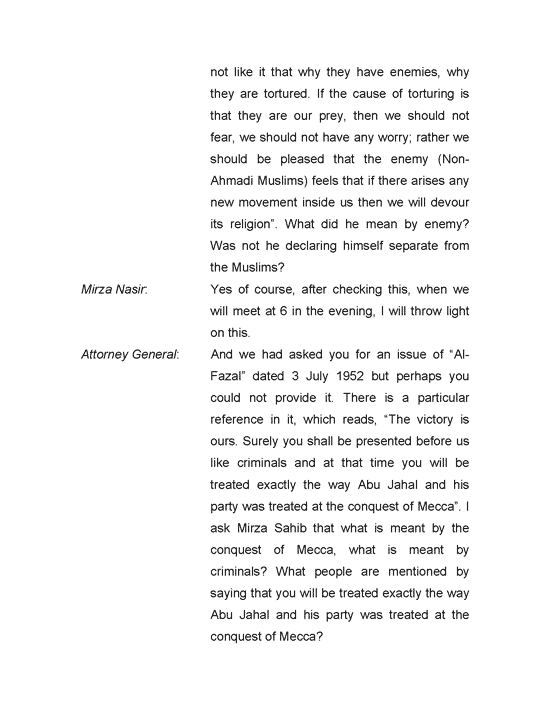 not like it that why they have enemies, why they are tortured. If the cause of torturing is that they are our prey, then we should not fear, we should not have any worry; rather we should be pleased that the enemy (Non-Ahmadi Muslims) feels that if there arises any new movement inside us then we will devour its religion". What did he mean by enemy? Was not he declaring himself separate from the Muslims?

Mirza Nasir: Yes of course, after checking this, when we will meet at 6 in the evening, I will throw light on this.

Attorney General: And we had asked you for an issue of "Al-Fazal" dated 3 July 1952 but perhaps you could not provide it. There is a particular reference in it, which reads, "The victory is ours. Surely you shall be presented before us like criminals and at that time you will be treated exactly the way Abu Jahal and his party was treated at the conquest of Mecca". I ask Mirza Sahib that what is meant by the conquest of Mecca, what is meant by criminals? What people are mentioned by saying that you will be treated exactly the way Abu Jahal and his party was treated at the conquest of Mecca?